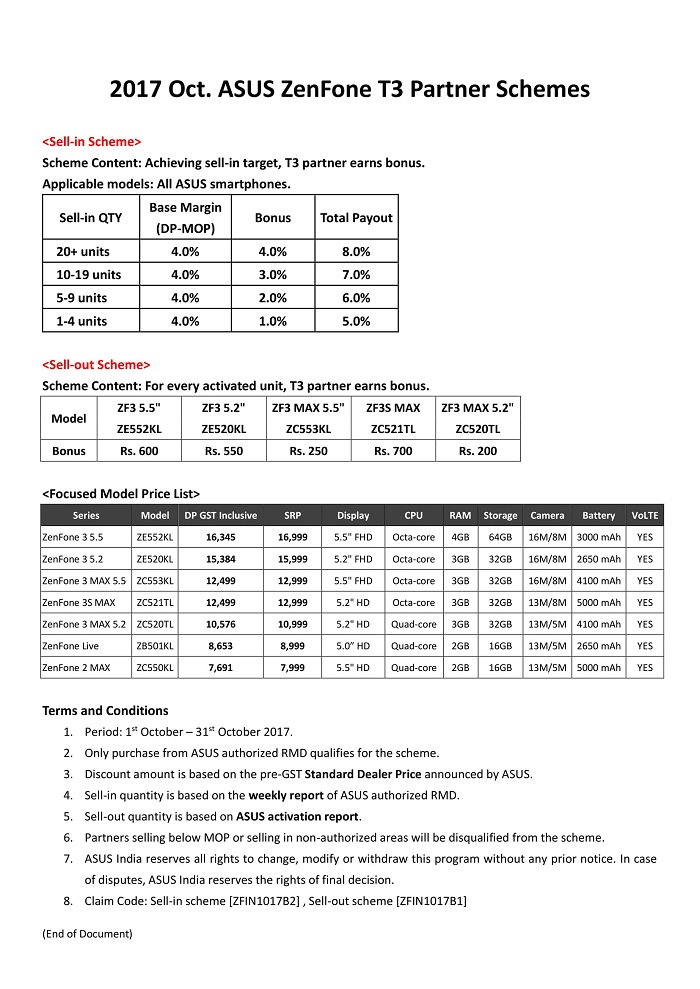 2017 Oct. ASUS ZenFone T3 Partner Schemes

<Sell-in Scheme>
Scheme Content: Achieving sell-in target, T3 partner earns bonus.
Applicable models: All ASUS smartphones.

| Sell-in QTY | Base Margin (DP-MOP) | Bonus | Total Payout |
|---|---|---|---|
| 20+ units | 4.0% | 4.0% | 8.0% |
| 10-19 units | 4.0% | 3.0% | 7.0% |
| 5-9 units | 4.0% | 2.0% | 6.0% |
| 1-4 units | 4.0% | 1.0% | 5.0% |

<Sell-out Scheme>
Scheme Content: For every activated unit, T3 partner earns bonus.

| Model | ZF3 5.5" ZE552KL | ZF3 5.2" ZE520KL | ZF3 MAX 5.5" ZC553KL | ZF3S MAX ZC521TL | ZF3 MAX 5.2" ZC520TL |
|---|---|---|---|---|---|
| Bonus | Rs. 600 | Rs. 550 | Rs. 250 | Rs. 700 | Rs. 200 |

<Focused Model Price List>

| Series | Model | DP GST Inclusive | SRP | Display | CPU | RAM | Storage | Camera | Battery | VoLTE |
|---|---|---|---|---|---|---|---|---|---|---|
| ZenFone 3 5.5 | ZE552KL | 16,345 | 16,999 | 5.5" FHD | Octa-core | 4GB | 64GB | 16M/8M | 3000 mAh | YES |
| ZenFone 3 5.2 | ZE520KL | 15,384 | 15,999 | 5.2" FHD | Octa-core | 3GB | 32GB | 16M/8M | 2650 mAh | YES |
| ZenFone 3 MAX 5.5 | ZC553KL | 12,499 | 12,999 | 5.5" FHD | Octa-core | 3GB | 32GB | 16M/8M | 4100 mAh | YES |
| ZenFone 3S MAX | ZC521TL | 12,499 | 12,999 | 5.2" HD | Octa-core | 3GB | 32GB | 13M/8M | 5000 mAh | YES |
| ZenFone 3 MAX 5.2 | ZC520TL | 10,576 | 10,999 | 5.2" HD | Quad-core | 3GB | 32GB | 13M/5M | 4100 mAh | YES |
| ZenFone Live | ZB501KL | 8,653 | 8,999 | 5.0" HD | Quad-core | 2GB | 16GB | 13M/5M | 2650 mAh | YES |
| ZenFone 2 MAX | ZC550KL | 7,691 | 7,999 | 5.5" HD | Quad-core | 2GB | 16GB | 13M/5M | 5000 mAh | YES |

Terms and Conditions
1. Period: 1$^{st}$ October – 31$^{st}$ October 2017.
2. Only purchase from ASUS authorized RMD qualifies for the scheme.
3. Discount amount is based on the pre-GST Standard Dealer Price announced by ASUS.
4. Sell-in quantity is based on the weekly report of ASUS authorized RMD.
5. Sell-out quantity is based on ASUS activation report.
6. Partners selling below MOP or selling in non-authorized areas will be disqualified from the scheme.
7. ASUS India reserves all rights to change, modify or withdraw this program without any prior notice. In case of disputes, ASUS India reserves the rights of final decision.
8. Claim Code: Sell-in scheme [ZFIN1017B2] , Sell-out scheme [ZFIN1017B1]

(End of Document)